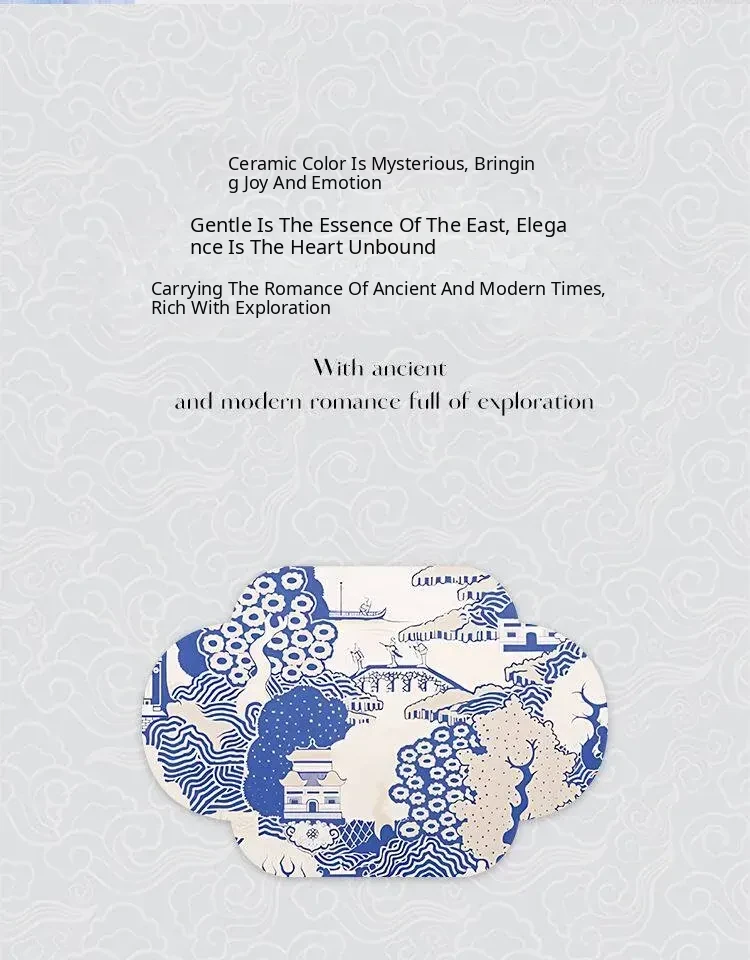 Ceramic Color Is Mysterious, Bringing Joy And Emotion

Gentle Is The Essence Of The East, Elegance Is The Heart Unbound

Carrying The Romance Of Ancient And Modern Times, Rich With Exploration

With ancient and modern romance full of exploration